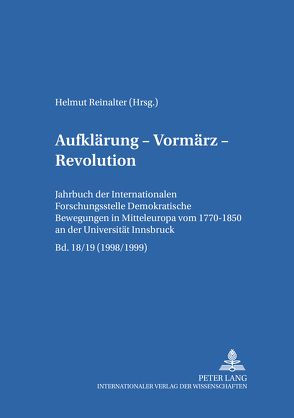 Helmut Reinalter (Hrsg.)

Aufklärung – Vormärz – Revolution

Jahrbuch der Internationalen Forschungsstelle Demokratische Bewegungen in Mitteleuropa vom 1770-1850 an der Universität Innsbruck

Bd. 18/19 (1998/1999)

PETER LANG
INTERNATIONALER VERLAG DER WISSENSCHAFTEN